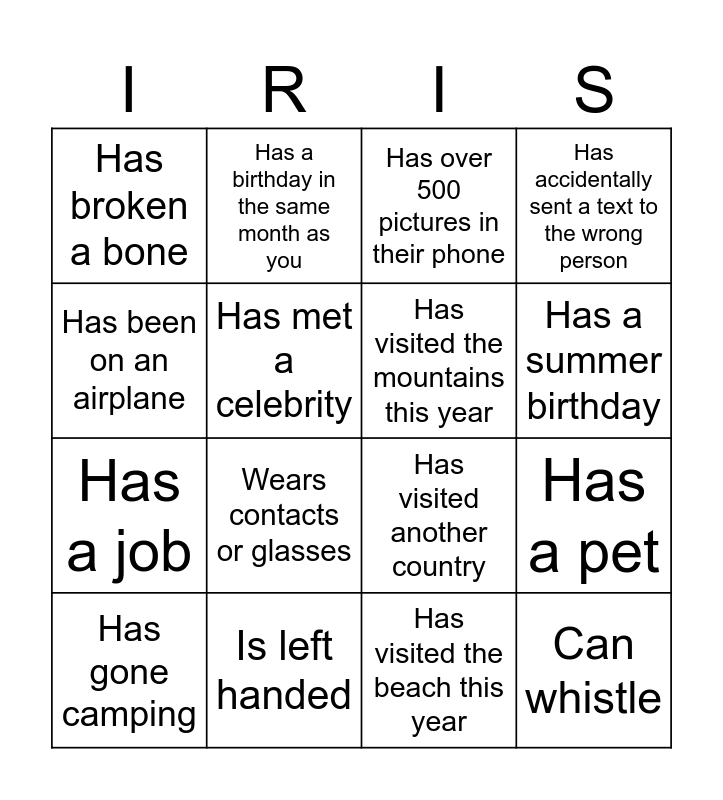 | I | R | I | S |
|---|---|---|---|
| Has broken a bone | Has a birthday in the same month as you | Has over 500 pictures in their phone | Has accidentally sent a text to the wrong person |
| Has been on an airplane | Has met a celebrity | Has visited the mountains this year | Has a summer birthday |
| Has a job | Wears contacts or glasses | Has visited another country | Has a pet |
| Has gone camping | Is left handed | Has visited the beach this year | Can whistle |